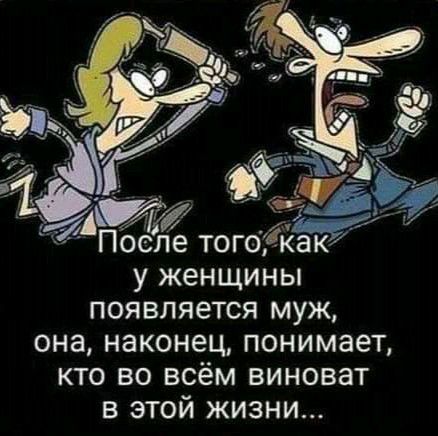 После того, как у женщины появляется муж, она, наконец, понимает, кто во всём виноват в этой жизни...